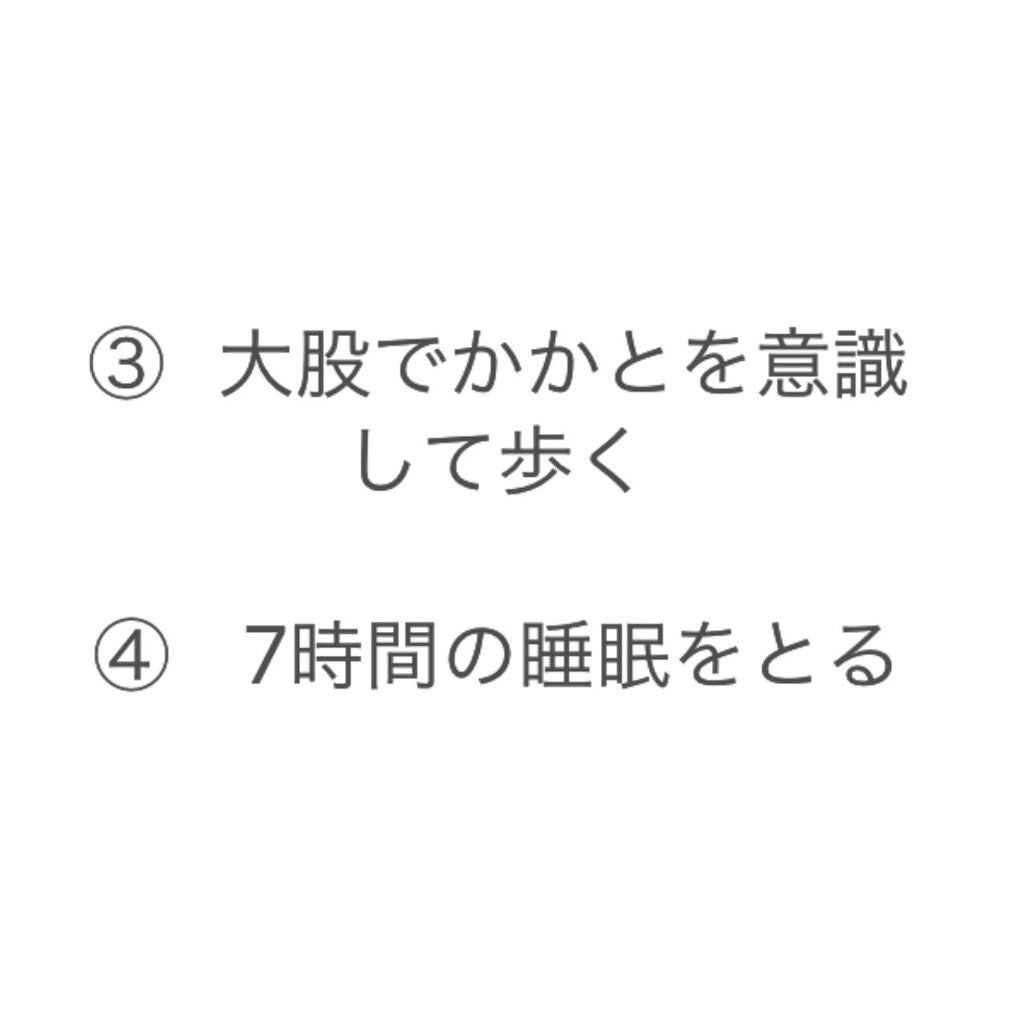 ③ 大股でかかとを意識して歩く

④ 7時間の睡眠をとる